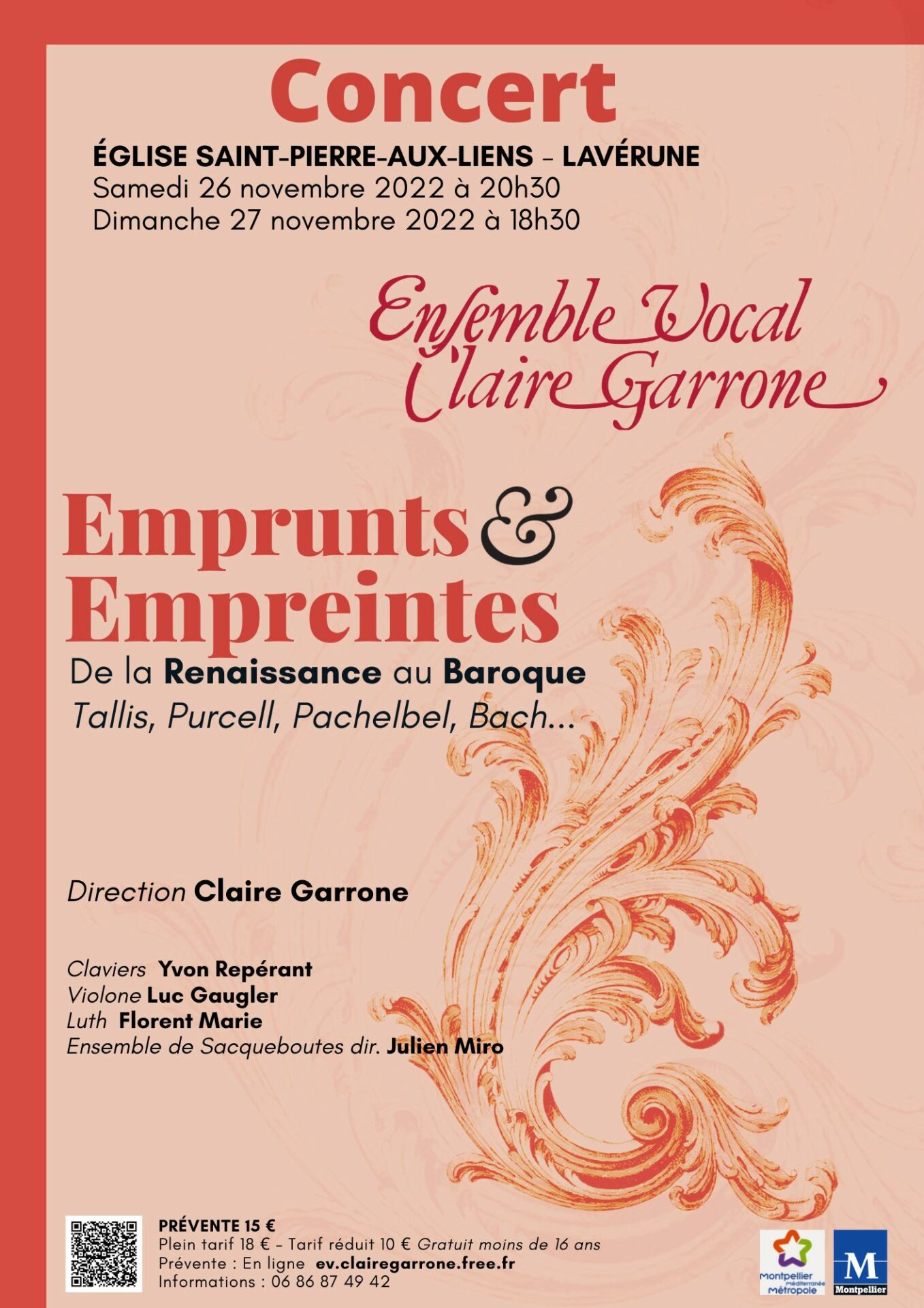 Concert

ÉGLISE SAINT-PIERRE-AUX-LIENS - LAVÉRUNE
Samedi 26 novembre 2022 à 20h30
Dimanche 27 novembre 2022 à 18h30

Ensemble Vocal Claire Garrone

Emprunts & Empreintes

De la Renaissance au Baroque
Tallis, Purcell, Pachelbel, Bach...

Direction Claire Garrone

Claviers Yvon Repérant
Violone Luc Gaugler
Luth Florent Marie
Ensemble de Sacqueboutes dir. Julien Miro

PRÉVENTE 15 €
Plein tarif 18 € - Tarif réduit 10 € Gratuit moins de 16 ans
Prévente : En ligne ev.clairegarrone.free.fr
Informations : 06 86 87 49 42

Montpellier méditerranée Métropole

M Montpellier